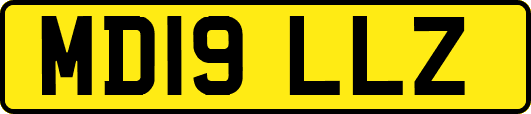 MD19 LLZ